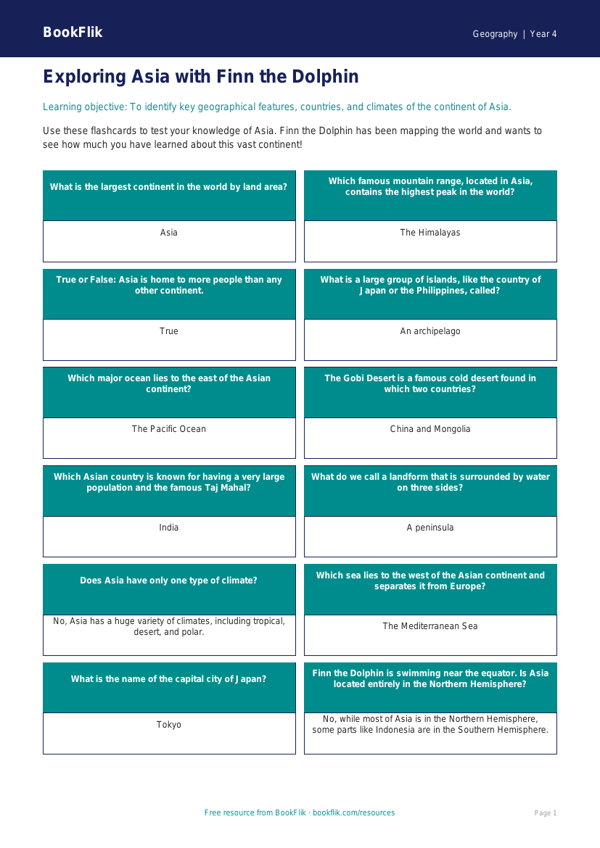 BookFlik

Geography | Year 4

Exploring Asia with Finn the Dolphin

Learning objective: To identify key geographical features, countries, and climates of the continent of Asia.

Use these flashcards to test your knowledge of Asia. Finn the Dolphin has been mapping the world and wants to see how much you have learned about this vast continent!

What is the largest continent in the world by land area?

Asia

Which famous mountain range, located in Asia, contains the highest peak in the world?

The Himalayas

True or False: Asia is home to more people than any other continent.

True

What is a large group of islands, like the country of Japan or the Philippines, called?

An archipelago

Which major ocean lies to the east of the Asian continent?

The Pacific Ocean

The Gobi Desert is a famous cold desert found in which two countries?

China and Mongolia

Which Asian country is known for having a very large population and the famous Taj Mahal?

India

What do we call a landform that is surrounded by water on three sides?

A peninsula

Does Asia have only one type of climate?

No, Asia has a huge variety of climates, including tropical, desert, and polar.

Which sea lies to the west of the Asian continent and separates it from Europe?

The Mediterranean Sea

What is the name of the capital city of Japan?

Tokyo

Finn the Dolphin is swimming near the equator. Is Asia located entirely in the Northern Hemisphere?

No, while most of Asia is in the Northern Hemisphere, some parts like Indonesia are in the Southern Hemisphere.

Free resource from BookFlik · bookflik.com/resources

Page 1